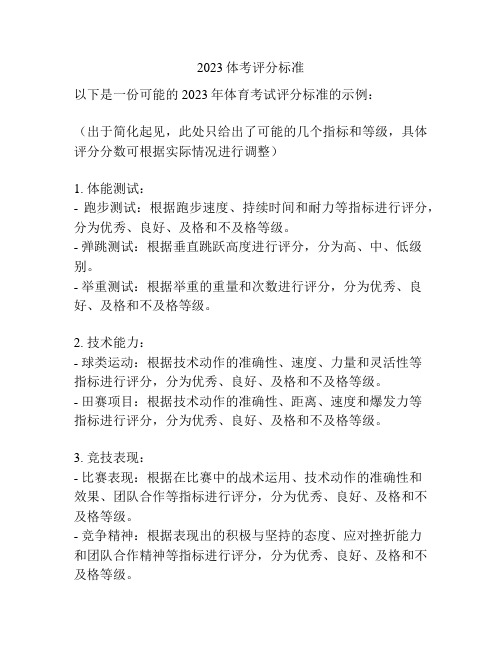 2023 体考评分标准

以下是一份可能的 2023 年体育考试评分标准的示例：

（出于简化起见，此处只给出了可能的几个指标和等级，具体评分分数可根据实际情况进行调整）

1. 体能测试：
- 跑步测试：根据跑步速度、持续时间和耐力等指标进行评分，分为优秀、良好、及格和不及格等级。
- 弹跳测试：根据垂直跳跃高度进行评分，分为高、中、低级别。
- 举重测试：根据举重的重量和次数进行评分，分为优秀、良好、及格和不及格等级。

2. 技术能力：
- 球类运动：根据技术动作的准确性、速度、力量和灵活性等指标进行评分，分为优秀、良好、及格和不及格等级。
- 田赛项目：根据技术动作的准确性、距离、速度和爆发力等指标进行评分，分为优秀、良好、及格和不及格等级。

3. 竞技表现：
- 比赛表现：根据在比赛中的战术运用、技术动作的准确性和效果、团队合作等指标进行评分，分为优秀、良好、及格和不及格等级。
- 竞争精神：根据表现出的积极与坚持的态度、应对挫折能力和团队合作精神等指标进行评分，分为优秀、良好、及格和不及格等级。